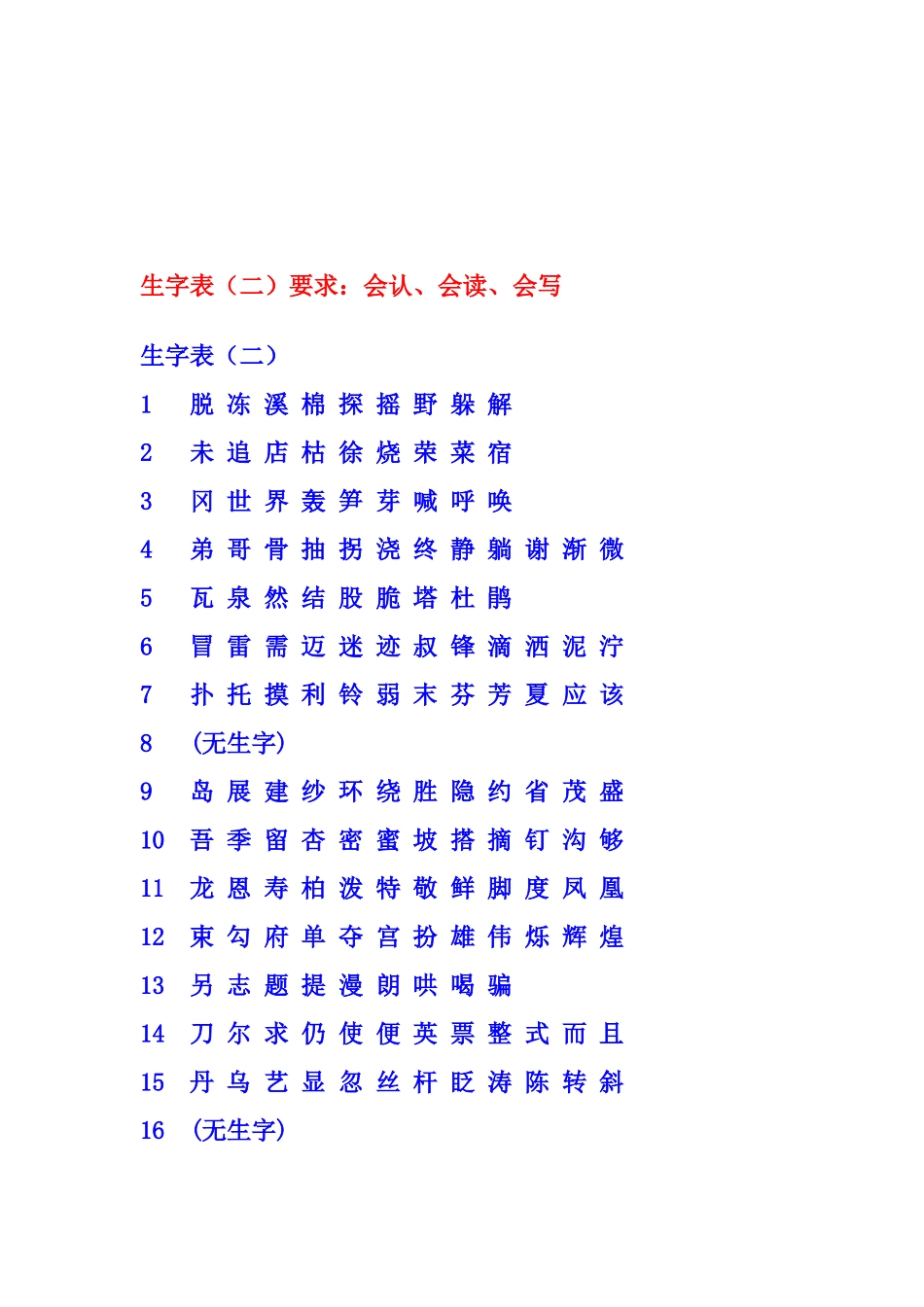 生字表（二）要求：会认、会读、会写

生字表（二）

1 脱 冻 溪 棉 探 摇 野 躲 解

2 未 追 店 枯 徐 烧 荣 菜 宿

3 冈 世 界 轰 笋 芽 喊 呼 唤

4 弟 哥 骨 抽 拐 浇 终 静 躺 谢 渐 微

5 瓦 泉 然 结 股 脆 塔 杜 鹃

6 冒 雷 需 迈 迷 迹 叔 锋 滴 洒 泥 泞

7 扑 托 摸 利 铃 弱 末 芬 芳 夏 应 该

8 (无生字)

9 岛 展 建 纱 环 绕 胜 隐 约 省 茂 盛

10 吾 季 留 杏 密 蜜 坡 搭 摘 钉 沟 够

11 龙 恩 寿 柏 泼 特 敬 鲜 脚 度 凤 凰

12 束 勾 府 单 夺 宫 扮 雄 伟 烁 辉 煌

13 另 志 题 提 漫 朗 哄 喝 骗

14 刀 尔 求 仍 使 便 英 票 整 式 而 且

15 丹 乌 艺 显 忽 丝 杆 眨 涛 陈 转 斜

16 (无生字)